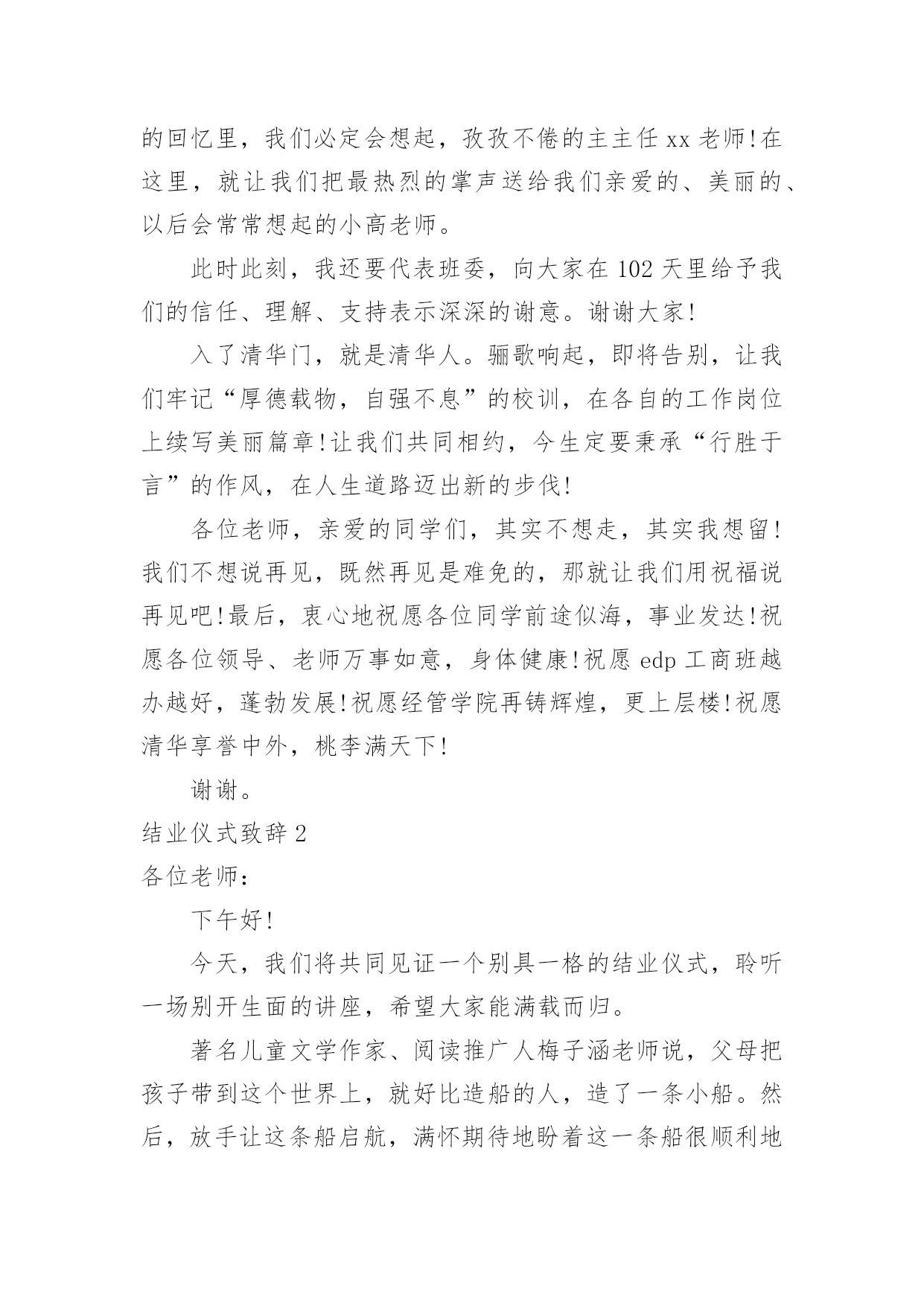 的回忆里，我们必定会想起，孜孜不倦的主主任 xx 老师!在这里，就让我们把最热烈的掌声送给我们亲爱的、美丽的、以后会常常想起的小高老师。

此时此刻，我还要代表班委，向大家在 102 天里给予我们的信任、理解、支持表示深深的谢意。谢谢大家!

入了清华门，就是清华人。骊歌响起，即将告别，让我们牢记“厚德载物，自强不息”的校训，在各自的工作岗位上续写美丽篇章!让我们共同相约，今生定要秉承“行胜于言”的作风，在人生道路迈出新的步伐!

各位老师，亲爱的同学们，其实不想走，其实我想留!我们不想说再见，既然再见是难免的，那就让我们用祝福说再见吧!最后，衷心地祝愿各位同学前途似海，事业发达!祝愿各位领导、老师万事如意，身体健康!祝愿 edp 工商班越办越好，蓬勃发展!祝愿经管学院再铸辉煌，更上层楼!祝愿清华享誉中外，桃李满天下!

谢谢。

结业仪式致辞 2

各位老师：

下午好!

今天，我们将共同见证一个别具一格的结业仪式，聆听一场别开生面的讲座，希望大家能满载而归。

著名儿童文学作家、阅读推广人梅子涵老师说，父母把孩子带到这个世界上，就好比造船的人，造了一条小船。然后，放手让这条船启航，满怀期待地盼着这一条船很顺利地